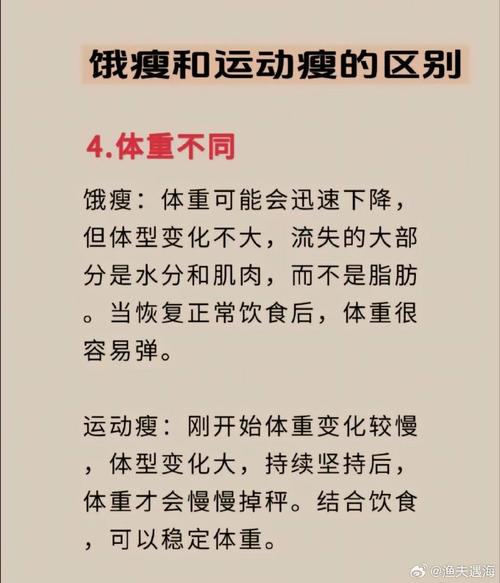 饿瘦和运动瘦的区别

4.体重不同

饿瘦：体重可能会迅速下降，但体型变化不大，流失的大部分是水分和肌肉，而不是脂肪。当恢复正常饮食后，体重很容易弹。

运动瘦：刚开始体重变化较慢，体型变化大，持续坚持后，体重才会慢慢掉秤。结合饮食，可以稳定体重。

@渔夫遇海